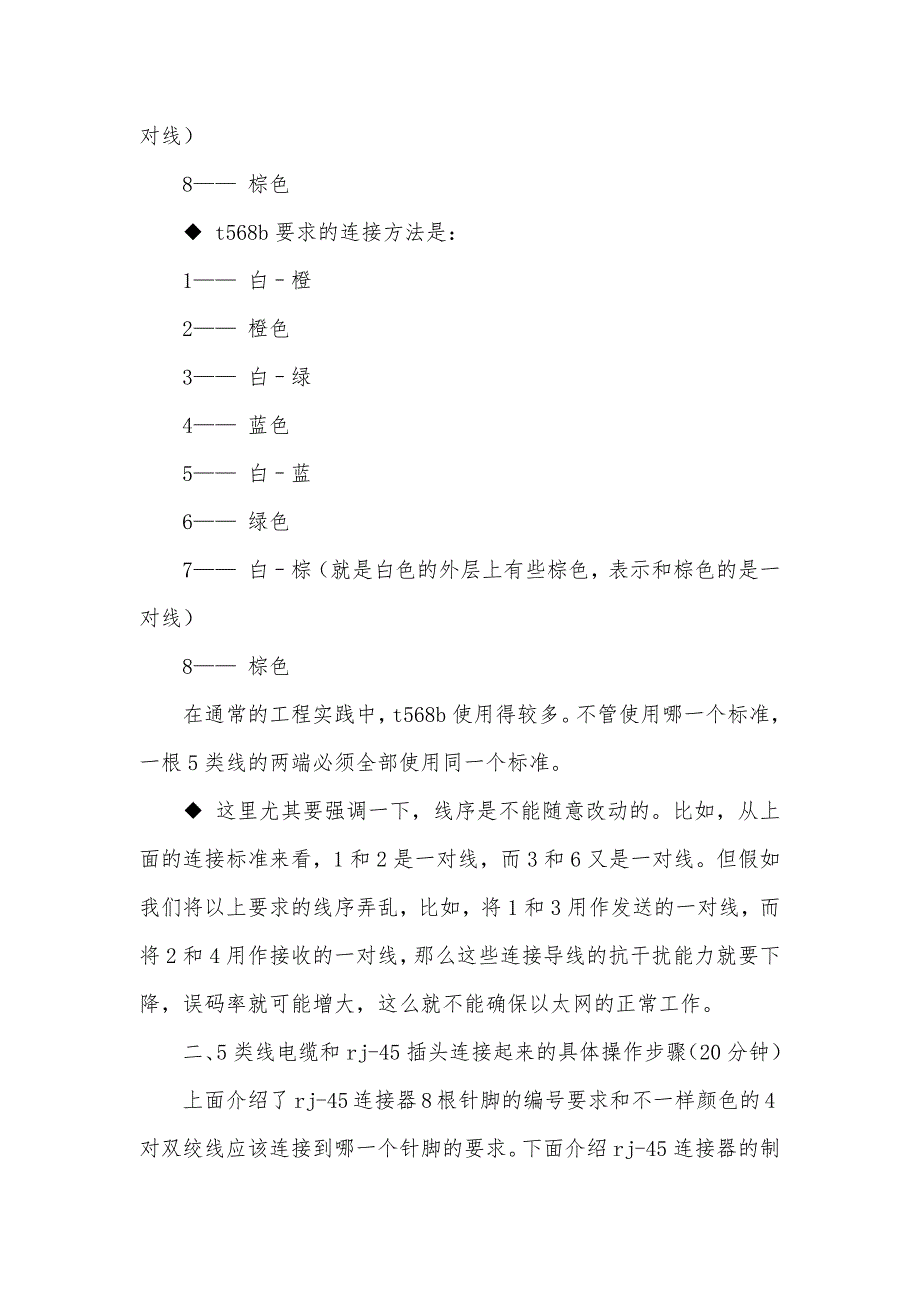 对线）

8—— 棕色

◆ t568b 要求的连接方法是：

1—— 白－橙

2—— 橙色

3—— 白－绿

4—— 蓝色

5—— 白－蓝

6—— 绿色

7—— 白－棕（就是白色的外层上有些棕色，表示和棕色的是一对线）

8—— 棕色

在通常的工程实践中，t568b 使用得较多。不管使用哪一个标准，一根 5 类线的两端必须全部使用同一个标准。

◆ 这里尤其要强调一下，线序是不能随意改动的。比如，从上面的连接标准来看，1 和 2 是一对线，而 3 和 6 又是一对线。但假如我们将以上要求的线序弄乱，比如，将 1 和 3 用作发送的一对线，而将 2 和 4 用作接收的一对线，那么这些连接导线的抗干扰能力就要下降，误码率就可能增大，这么就不能确保以太网的正常工作。

二、5 类线电缆和 rj-45 插头连接起来的具体操作步骤（20 分钟）

上面介绍了 rj-45 连接器 8 根针脚的编号要求和不一样颜色的 4 对双绞线应该连接到哪一个针脚的要求。下面介绍 rj-45 连接器的制